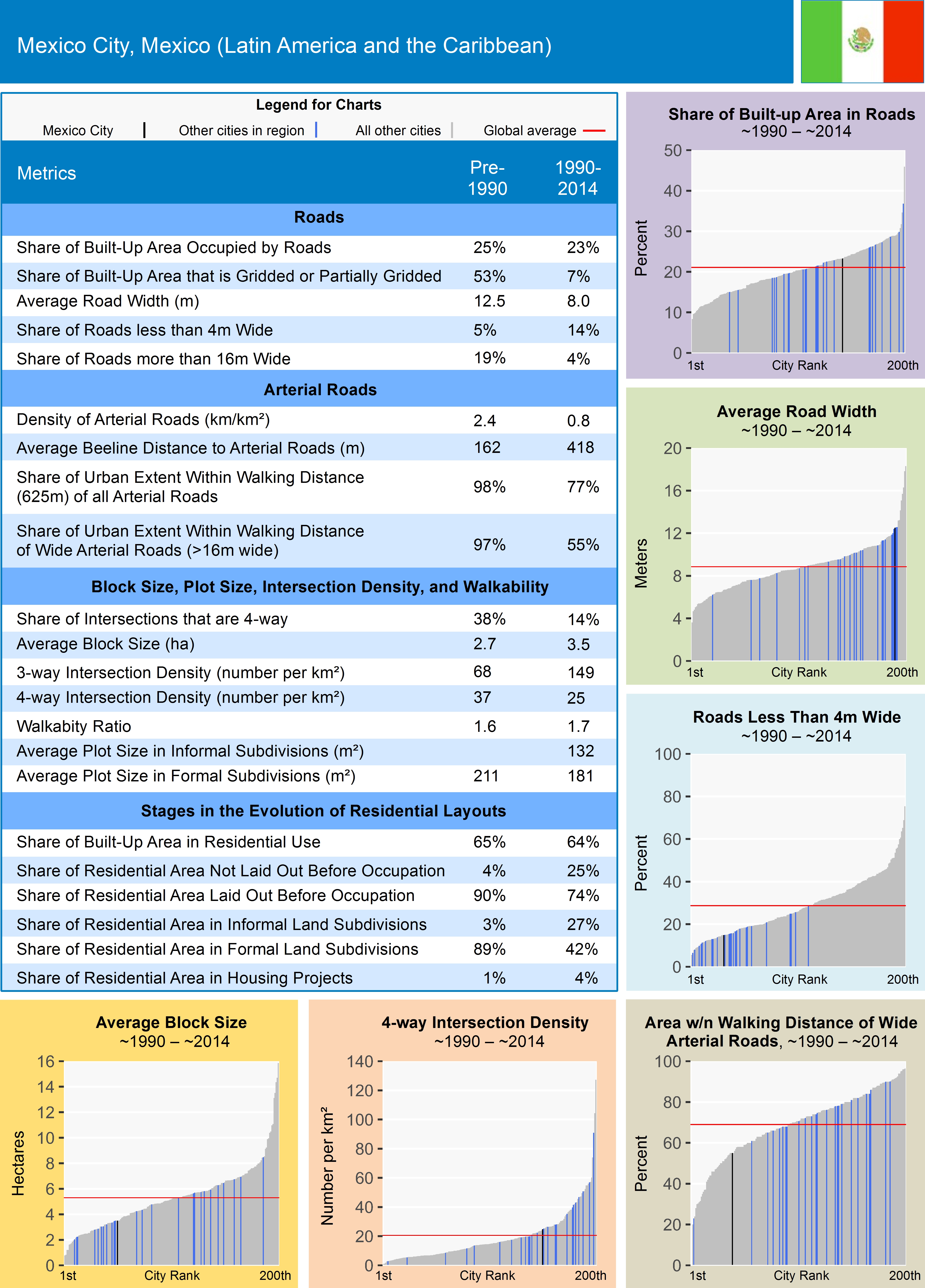 Mexico City, Mexico (Latin America and the Caribbean)

Legend for Charts

Mexico City | Other cities in region | All other cities | Global average

| Metrics | Pre-1990 | 1990-2014 |
|---|---|---|
| **Roads** | | |
| Share of Built-Up Area Occupied by Roads | 25% | 23% |
| Share of Built-Up Area that is Gridded or Partially Gridded | 53% | 7% |
| Average Road Width (m) | 12.5 | 8.0 |
| Share of Roads less than 4m Wide | 5% | 14% |
| Share of Roads more than 16m Wide | 19% | 4% |
| **Arterial Roads** | | |
| Density of Arterial Roads (km/km²) | 2.4 | 0.8 |
| Average Beeline Distance to Arterial Roads (m) | 162 | 418 |
| Share of Urban Extent Within Walking Distance (625m) of all Arterial Roads | 98% | 77% |
| Share of Urban Extent Within Walking Distance of Wide Arterial Roads (>16m wide) | 97% | 55% |
| **Block Size, Plot Size, Intersection Density, and Walkability** | | |
| Share of Intersections that are 4-way | 38% | 14% |
| Average Block Size (ha) | 2.7 | 3.5 |
| 3-way Intersection Density (number per km²) | 68 | 149 |
| 4-way Intersection Density (number per km²) | 37 | 25 |
| Walkabity Ratio | 1.6 | 1.7 |
| Average Plot Size in Informal Subdivisions (m²) | | 132 |
| Average Plot Size in Formal Subdivisions (m²) | 211 | 181 |
| **Stages in the Evolution of Residential Layouts** | | |
| Share of Built-Up Area in Residential Use | 65% | 64% |
| Share of Residential Area Not Laid Out Before Occupation | 4% | 25% |
| Share of Residential Area Laid Out Before Occupation | 90% | 74% |
| Share of Residential Area in Informal Land Subdivisions | 3% | 27% |
| Share of Residential Area in Formal Land Subdivisions | 89% | 42% |
| Share of Residential Area in Housing Projects | 1% | 4% |

Share of Built-up Area in Roads
~1990 – ~2014
Percent
50 40 30 20 10 0
1st City Rank 200th

Average Road Width
~1990 – ~2014
Meters
20 16 12 8 4 0
1st City Rank 200th

Roads Less Than 4m Wide
~1990 – ~2014
Percent
100 80 60 40 20 0
1st City Rank 200th

Average Block Size
~1990 – ~2014
Hectares
16 14 12 10 8 6 4 2 0
1st City Rank 200th

4-way Intersection Density
~1990 – ~2014
Number per km²
140 120 100 80 60 40 20 0
1st City Rank 200th

Area w/n Walking Distance of Wide Arterial Roads, ~1990 – ~2014
Percent
100 80 60 40 20 0
1st City Rank 200th